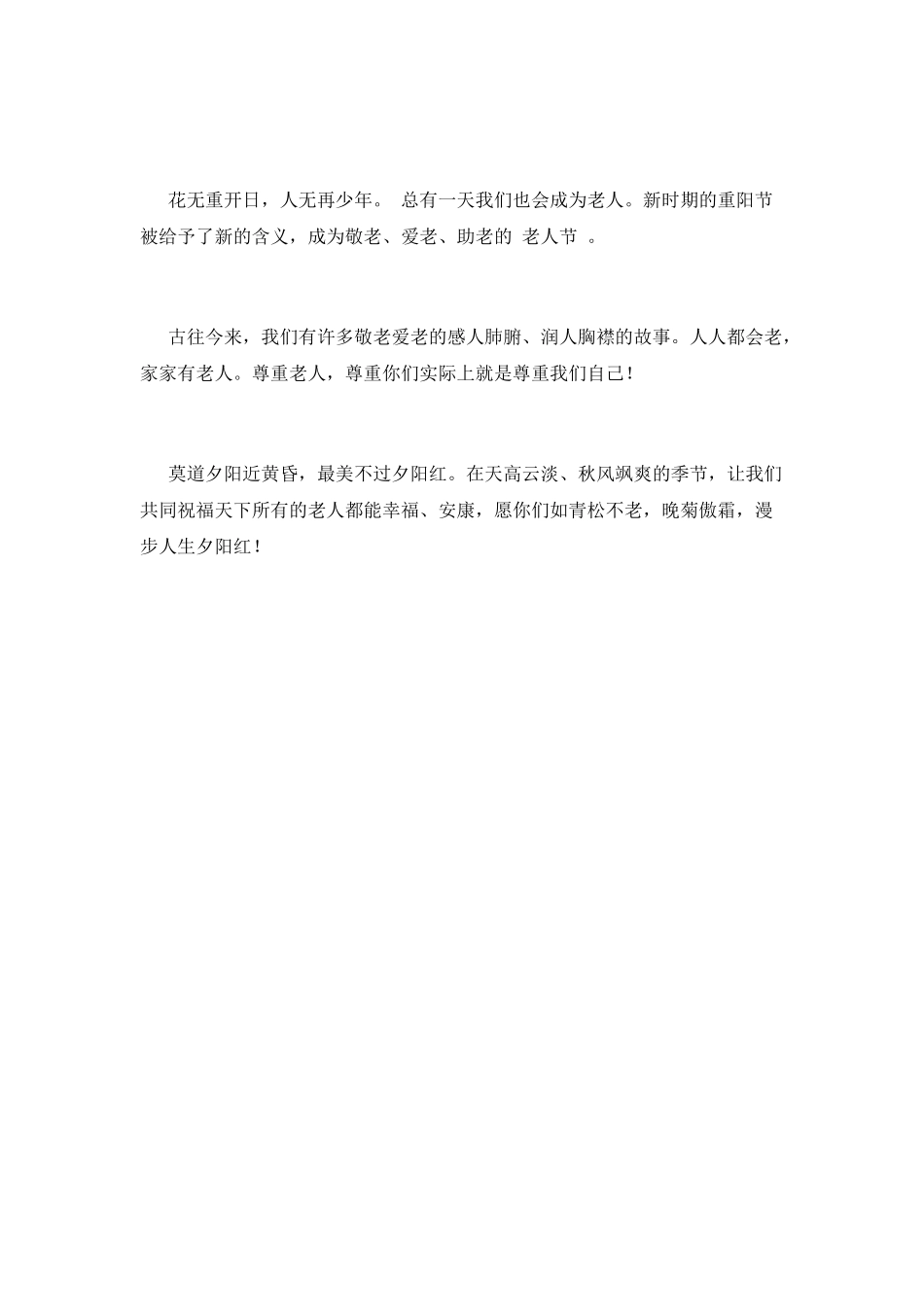 花无重开日，人无再少年。 总有一天我们也会成为老人。新时期的重阳节被给予了新的含义，成为敬老、爱老、助老的 老人节 。

古往今来，我们有许多敬老爱老的感人肺腑、润人胸襟的故事。人人都会老，家家有老人。尊重老人，尊重你们实际上就是尊重我们自己！

莫道夕阳近黄昏，最美不过夕阳红。在天高云淡、秋风飒爽的季节，让我们共同祝福天下所有的老人都能幸福、安康，愿你们如青松不老，晚菊傲霜，漫步人生夕阳红！